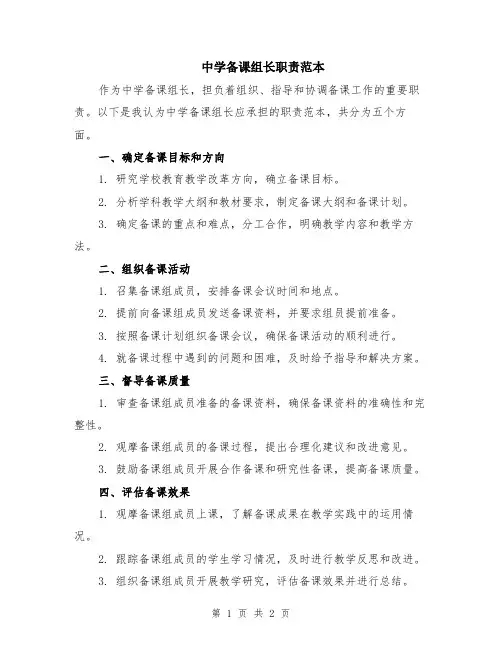 中学备课组长职责范本

作为中学备课组长，担负着组织、指导和协调备课工作的重要职责。以下是我认为中学备课组长应承担的职责范本，共分为五个方面。

一、确定备课目标和方向

1. 研究学校教育教学改革方向，确立备课目标。

2. 分析学科教学大纲和教材要求，制定备课大纲和备课计划。

3. 确定备课的重点和难点，分工合作，明确教学内容和教学方法。

二、组织备课活动

1. 召集备课组成员，安排备课会议时间和地点。

2. 提前向备课组成员发送备课资料，并要求组员提前准备。

3. 按照备课计划组织备课会议，确保备课活动的顺利进行。

4. 就备课过程中遇到的问题和困难，及时给予指导和解决方案。

三、督导备课质量

1. 审查备课组成员准备的备课资料，确保备课资料的准确性和完整性。

2. 观摩备课组成员的备课过程，提出合理化建议和改进意见。

3. 鼓励备课组成员开展合作备课和研究性备课，提高备课质量。

四、评估备课效果

1. 观摩备课组成员上课，了解备课成果在教学实践中的运用情况。

2. 跟踪备课组成员的学生学习情况，及时进行教学反思和改进。

3. 组织备课组成员开展教学研究，评估备课效果并进行总结。

第 1 页 共 2 页